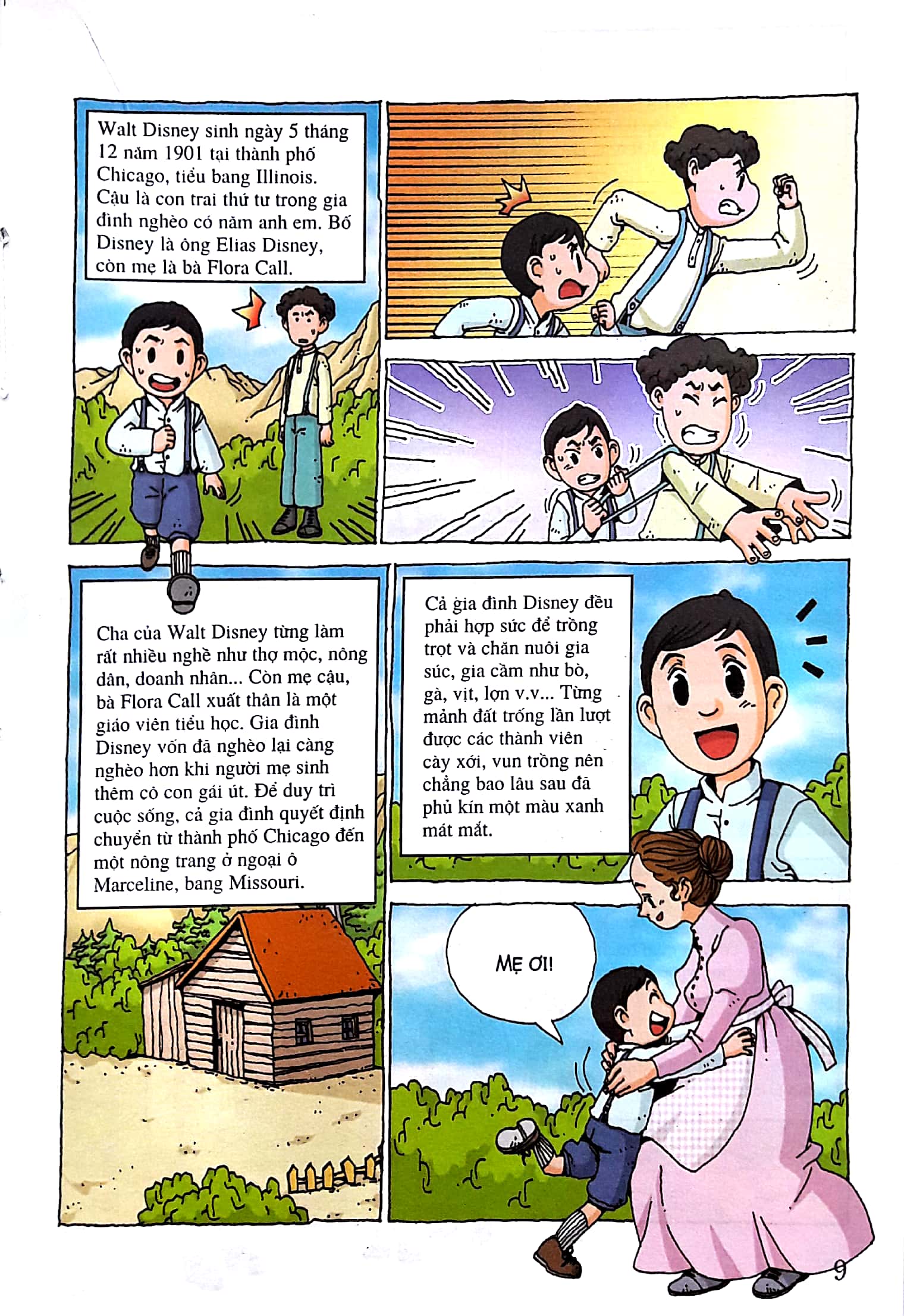 Walt Disney sinh ngày 5 tháng 12 năm 1901 tại thành phố Chicago, tiểu bang Illinois. Cậu là con trai thứ tư trong gia đình nghèo có năm anh em. Bố Disney là ông Elias Disney, còn mẹ là bà Flora Call.

Cha của Walt Disney từng làm rất nhiều nghề như thợ mộc, nông dân, doanh nhân... Còn mẹ cậu, bà Flora Call xuất thân là một giáo viên tiểu học. Gia đình Disney vốn đã nghèo lại càng nghèo hơn khi người mẹ sinh thêm cô con gái út. Để duy trì cuộc sống, cả gia đình quyết định chuyển từ thành phố Chicago đến một nông trang ở ngoại ô Marceline, bang Missouri.

Cả gia đình Disney đều phải hợp sức để trồng trọt và chăn nuôi gia súc, gia cầm như bò, gà, vịt, lợn v.v... Từng mảnh đất trống lần lượt được các thành viên cày xới, vun trồng nên chẳng bao lâu sau đã phủ kín một màu xanh mát mắt.

MẸ ƠI!

9